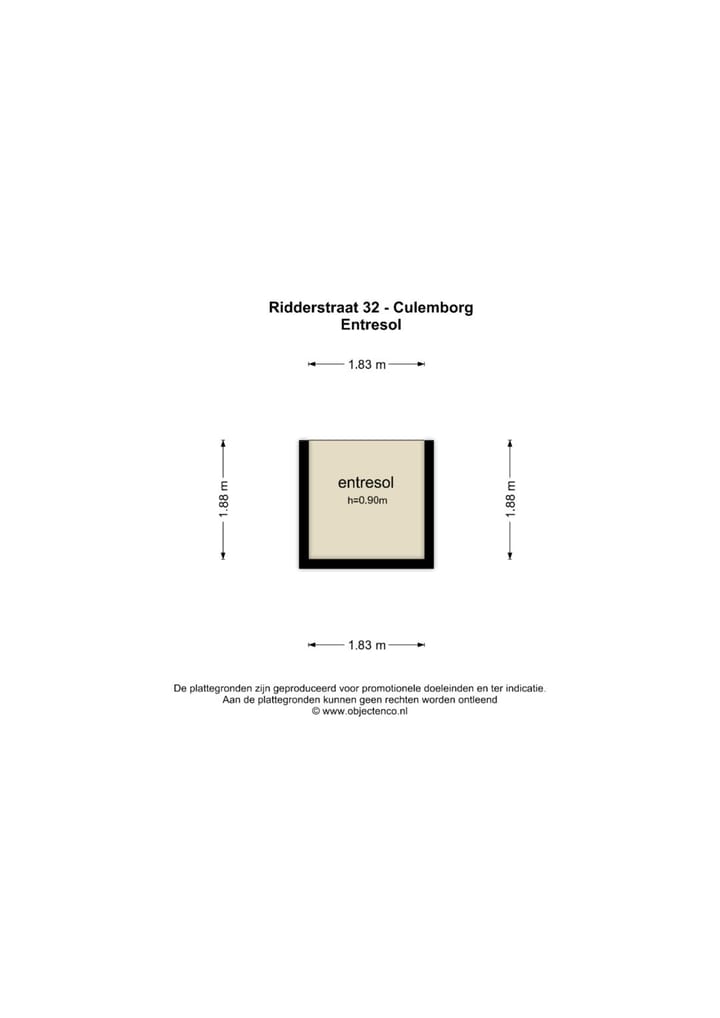 Ridderstraat 32 - Culemborg
Entresol

1.83 m

1.88 m

entresol
h=0.90m

1.88 m

1.83 m

De plattegronden zijn geproduceerd voor promotionele doeleinden en ter indicatie.
Aan de plattegronden kunnen geen rechten worden ontleend
© www.objectenco.nl